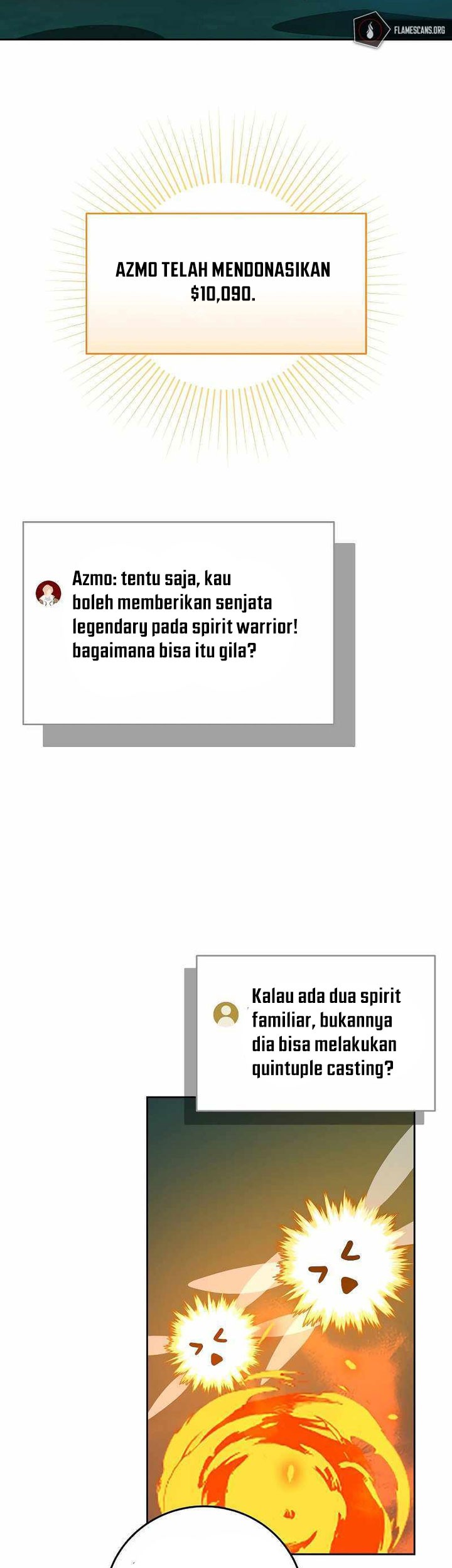 AZMO TELAH MENDONASIKAN $10,090.

Azmo: tentu saja, kau boleh memberikan senjata legendary pada spirit warrior! bagaimana bisa itu gila?

Kalau ada dua spirit familiar, bukannya dia bisa melakukan quintuple casting?

FLAMESCANS.ORG